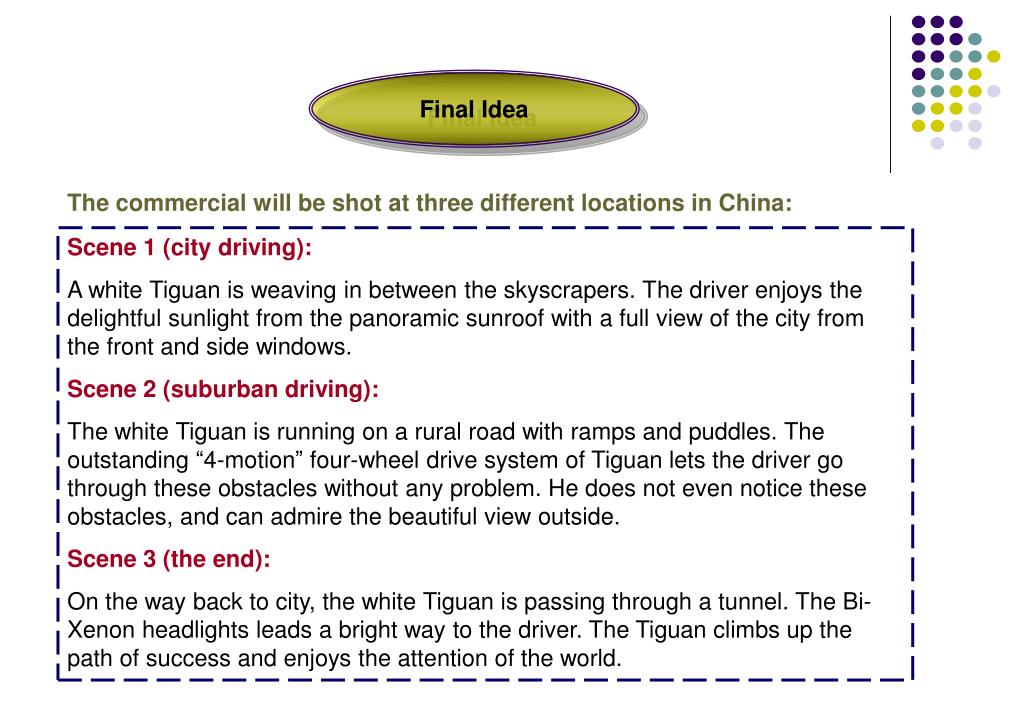 Final Idea

The commercial will be shot at three different locations in China:

Scene 1 (city driving):

A white Tiguan is weaving in between the skyscrapers. The driver enjoys the delightful sunlight from the panoramic sunroof with a full view of the city from the front and side windows.

Scene 2 (suburban driving):

The white Tiguan is running on a rural road with ramps and puddles. The outstanding “4-motion” four-wheel drive system of Tiguan lets the driver go through these obstacles without any problem. He does not even notice these obstacles, and can admire the beautiful view outside.

Scene 3 (the end):

On the way back to city, the white Tiguan is passing through a tunnel. The Bi-Xenon headlights leads a bright way to the driver. The Tiguan climbs up the path of success and enjoys the attention of the world.